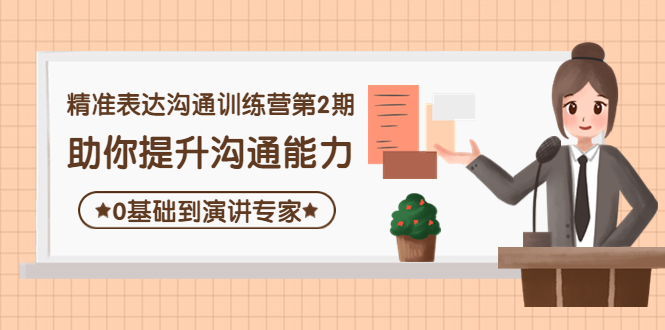 精准表达沟通训练营第2期

助你提升沟通能力

★0基础到演讲专家★